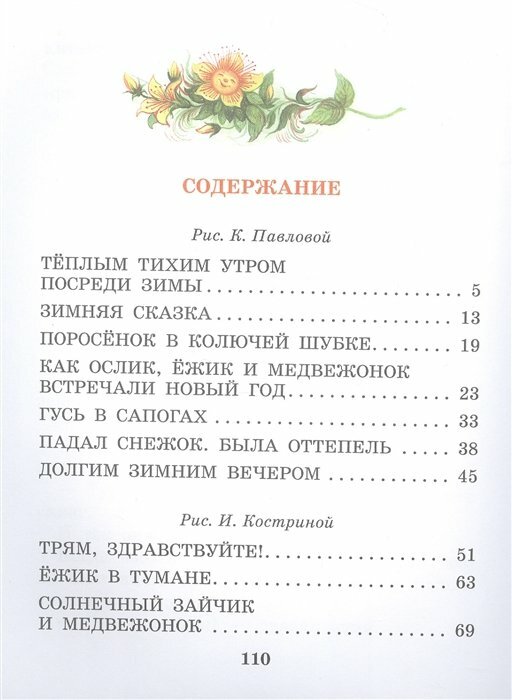 СОДЕРЖАНИЕ

Рис. К. Павловой

ТЁПЛЫМ ТИХИМ УТРОМ ПОСРЕДИ ЗИМЫ 5

ЗИМНЯЯ СКАЗКА 13

ПОРОСЁНОК В КОЛЮЧЕЙ ШУБКЕ 19

КАК ОСЛИК, ЁЖИК И МЕДВЕЖОНОК ВСТРЕЧАЛИ НОВЫЙ ГОД 23

ГУСЬ В САПОГАХ 33

ПАДАЛ СНЕЖОК. БЫЛА ОТТЕПЕЛЬ 38

ДОЛГИМ ЗИМНИМ ВЕЧЕРОМ 45

Рис. И. Костриной

ТРЯМ, ЗДРАВСТВУЙТЕ! 51

ЁЖИК В ТУМАНЕ 63

СОЛНЕЧНЫЙ ЗАЙЧИК И МЕДВЕЖОНОК 69

110